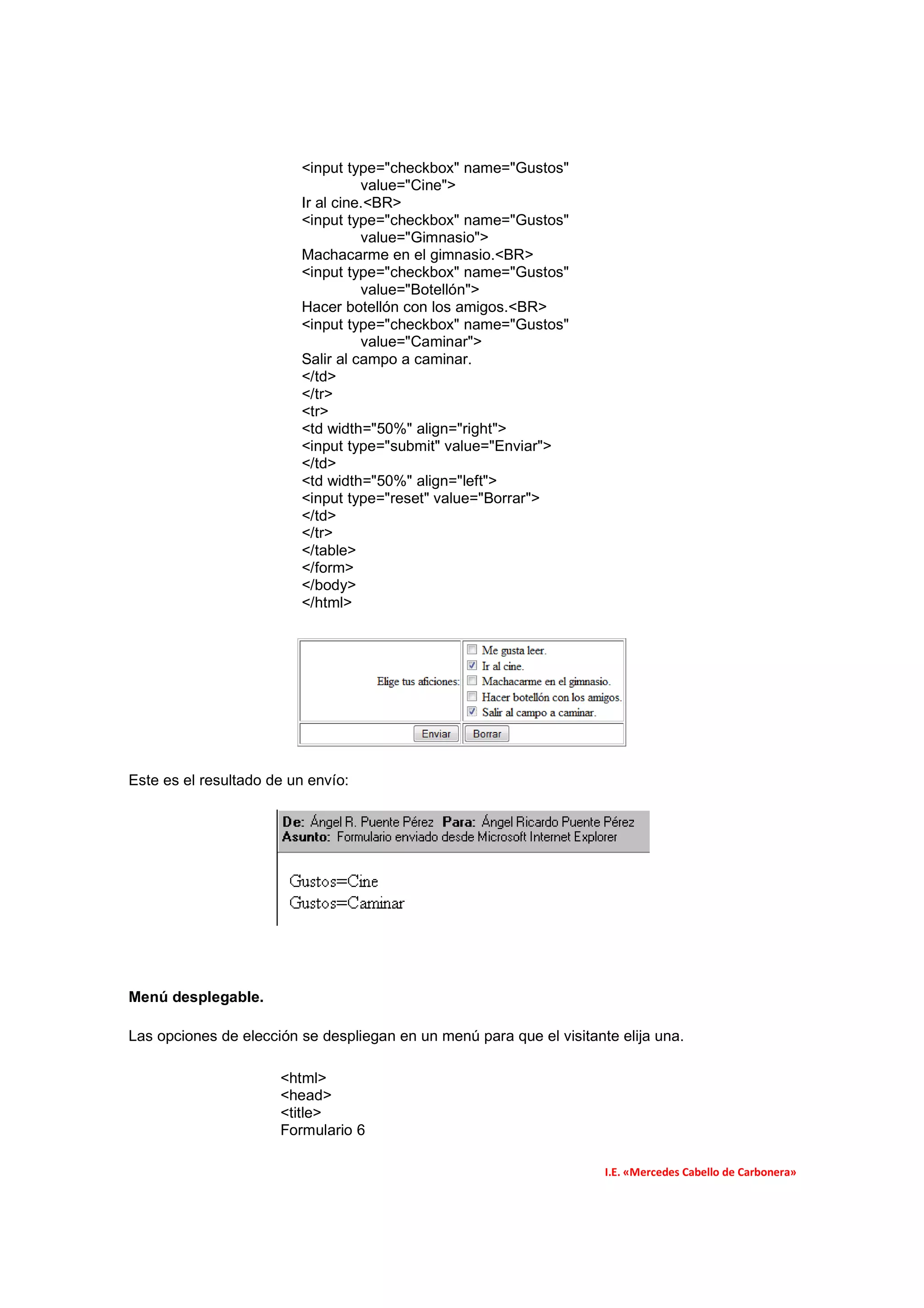 <input type="checkbox" name="Gustos" value="Cine">
Ir al cine.<BR>
<input type="checkbox" name="Gustos" value="Gimnasio">
Machacarme en el gimnasio.<BR>
<input type="checkbox" name="Gustos" value="Botellón">
Hacer botellón con los amigos.<BR>
<input type="checkbox" name="Gustos" value="Caminar">
Salir al campo a caminar.
</td>
</tr>
<tr>
<td width="50%" align="right">
<input type="submit" value="Enviar">
</td>
<td width="50%" align="left">
<input type="reset" value="Borrar">
</td>
</tr>
</table>
</form>
</body>
</html>

Elige tus aficiones:
Me gusta leer.
Ir al cine.
Machacarme en el gimnasio.
Hacer botellón con los amigos.
Salir al campo a caminar.
Enviar
Borrar

Este es el resultado de un envío:

De: Ángel R. Puente Pérez Para: Ángel Ricardo Puente Pérez
Asunto: Formulario enviado desde Microsoft Internet Explorer

Gustos=Cine
Gustos=Caminar

Menú desplegable.

Las opciones de elección se despliegan en un menú para que el visitante elija una.

<html>
<head>
<title>
Formulario 6

I.E. «Mercedes Cabello de Carbonera»